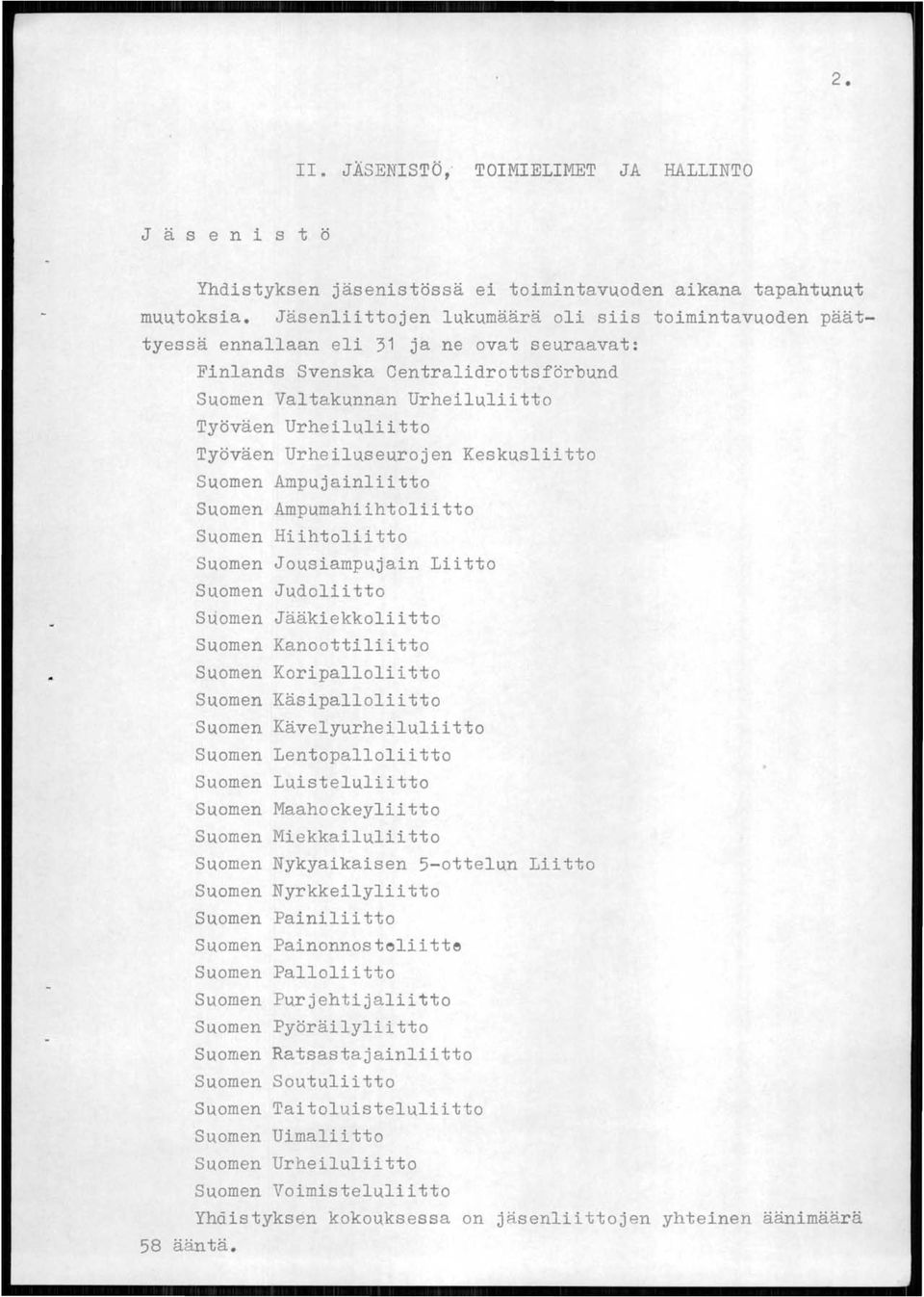 2.

II. JÄSENISTÖ, TOIMIELIMET JA HALLINTO

J ä s e n i s t ö

Yhdistyksen jäsenistössä ei toimintavuoden aikana tapahtunut muutoksia. Jäsenliittojen lukumäärä oli siis toimintavuoden päättyessä ennallaan eli 31 ja ne ovat seuraavat:

Finlands Svenska Centralidrottsförbund
Suomen Valtakunnan Urheiluliitto
Työväen Urheiluliitto
Työväen Urheiluseurojen Keskusliitto
Suomen Ampujainliitto
Suomen Ampumahiihtoliitto
Suomen Hiihtoliitto
Suomen Jousiampujain Liitto
Suomen Judoliitto
Suomen Jääkiekkoliitto
Suomen Kanoottiliitto
Suomen Koripalloliitto
Suomen Käsipalloliitto
Suomen Kävelyurheiluliitto
Suomen Lentopalloliitto
Suomen Luisteluliitto
Suomen Maahockeyliitto
Suomen Miekkailuliitto
Suomen Nykyaikaisen 5-ottelun Liitto
Suomen Nyrkkeilyliitto
Suomen Painiliitto
Suomen Painonnostoliitto
Suomen Palloliitto
Suomen Purjehtijaliitto
Suomen Pyöräilyliitto
Suomen Ratsastajainliitto
Suomen Soutuliitto
Suomen Taitoluisteluliitto
Suomen Uimaliitto
Suomen Urheiluliitto
Suomen Voimisteluliitto

Yhdistyksen kokouksessa on jäsenliittojen yhteinen äänimäärä 58 ääntä.